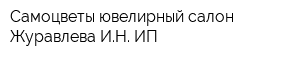 Самоцветы ювелирный салон Журавлева И.Н. ИП